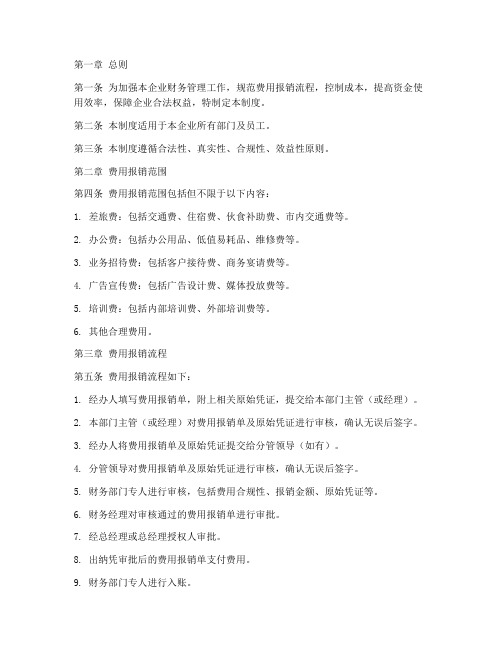 第一章 总则

第一条 为加强本企业财务管理工作，规范费用报销流程，控制成本，提高资金使用效率，保障企业合法权益，特制定本制度。

第二条 本制度适用于本企业所有部门及员工。

第三条 本制度遵循合法性、真实性、合规性、效益性原则。

第二章 费用报销范围

第四条 费用报销范围包括但不限于以下内容：

1. 差旅费：包括交通费、住宿费、伙食补助费、市内交通费等。

2. 办公费：包括办公用品、低值易耗品、维修费等。

3. 业务招待费：包括客户接待费、商务宴请费等。

4. 广告宣传费：包括广告设计费、媒体投放费等。

5. 培训费：包括内部培训费、外部培训费等。

6. 其他合理费用。

第三章 费用报销流程

第五条 费用报销流程如下：

1. 经办人填写费用报销单，附上相关原始凭证，提交给本部门主管（或经理）。

2. 本部门主管（或经理）对费用报销单及原始凭证进行审核，确认无误后签字。

3. 经办人将费用报销单及原始凭证提交给分管领导（如有）。

4. 分管领导对费用报销单及原始凭证进行审核，确认无误后签字。

5. 财务部门专人进行审核，包括费用合规性、报销金额、原始凭证等。

6. 财务经理对审核通过的费用报销单进行审批。

7. 经总经理或总经理授权人审批。

8. 出纳凭审批后的费用报销单支付费用。

9. 财务部门专人进行入账。